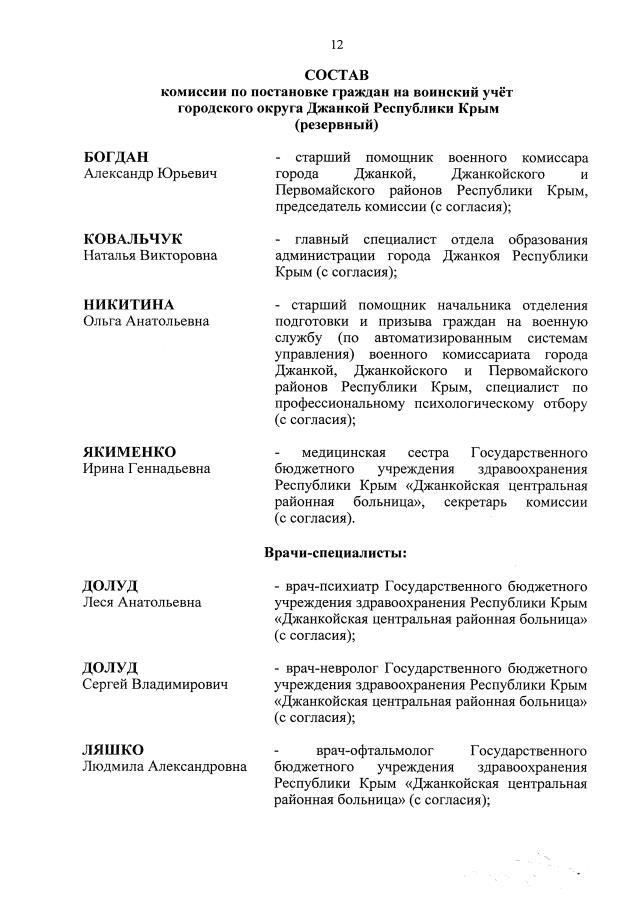 12

СОСТАВ
комиссии по постановке граждан на воинский учёт
городского округа Джанкой Республики Крым
(резервный)

БОГДАН
Александр Юрьевич

- старший помощник военного комиссара города Джанкой, Джанкойского и Первомайского районов Республики Крым, председатель комиссии (с согласия);

КОВАЛЬЧУК
Наталья Викторовна

- главный специалист отдела образования администрации города Джанкоя Республики Крым (с согласия);

НИКИТИНА
Ольга Анатольевна

- старший помощник начальника отделения подготовки и призыва граждан на военную службу (по автоматизированным системам управления) военного комиссариата города Джанкой, Джанкойского и Первомайского районов Республики Крым, специалист по профессиональному психологическому отбору (с согласия);

ЯКИМЕНКО
Ирина Геннадьевна

- медицинская сестра Государственного бюджетного учреждения здравоохранения Республики Крым «Джанкойская центральная районная больница», секретарь комиссии (с согласия).

Врачи-специалисты:

ДОЛУД
Леся Анатольевна

- врач-психиатр Государственного бюджетного учреждения здравоохранения Республики Крым «Джанкойская центральная районная больница» (с согласия);

ДОЛУД
Сергей Владимирович

- врач-невролог Государственного бюджетного учреждения здравоохранения Республики Крым «Джанкойская центральная районная больница» (с согласия);

ЛЯШКО
Людмила Александровна

- врач-офтальмолог Государственного бюджетного учреждения здравоохранения Республики Крым «Джанкойская центральная районная больница» (с согласия);